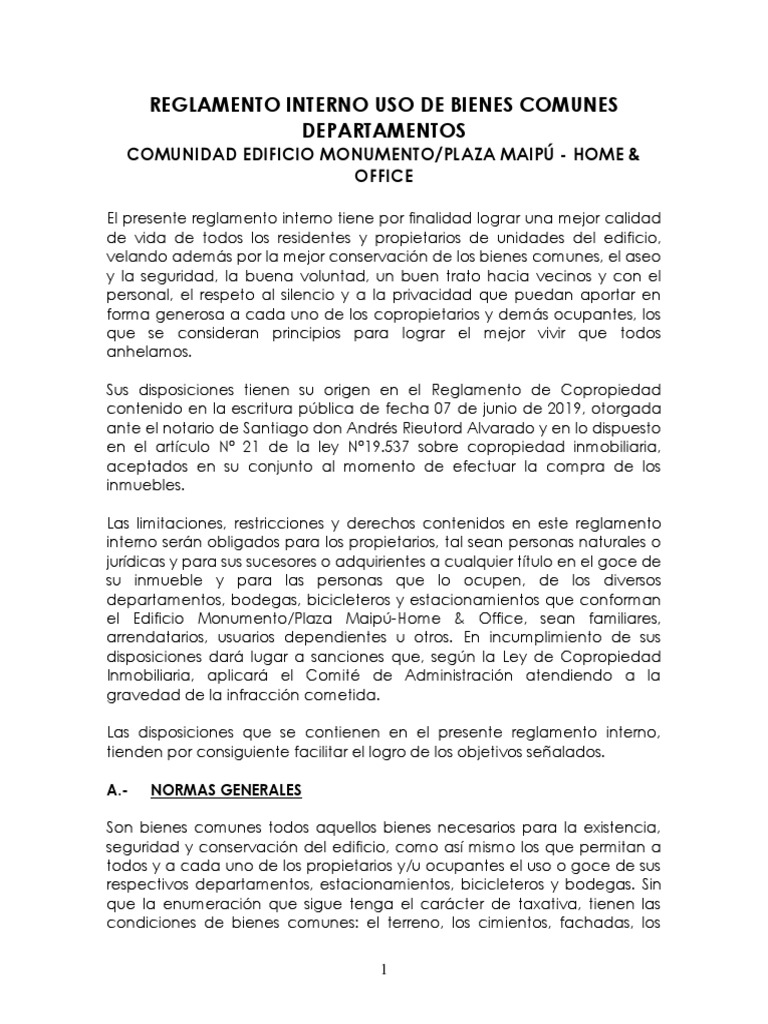 REGLAMENTO INTERNO USO DE BIENES COMUNES DEPARTAMENTOS
COMUNIDAD EDIFICIO MONUMENTO/PLAZA MAIPÚ - HOME & OFFICE

El presente reglamento interno tiene por finalidad lograr una mejor calidad de vida de todos los residentes y propietarios de unidades del edificio, velando además por la mejor conservación de los bienes comunes, el aseo y la seguridad, la buena voluntad, un buen trato hacia vecinos y con el personal, el respeto al silencio y a la privacidad que puedan aportar en forma generosa a cada uno de los copropietarios y demás ocupantes, los que se consideran principios para lograr el mejor vivir que todos anhelamos.

Sus disposiciones tienen su origen en el Reglamento de Copropiedad contenido en la escritura pública de fecha 07 de junio de 2019, otorgada ante el notario de Santiago don Andrés Rieutord Alvarado y en lo dispuesto en el artículo N° 21 de la ley N°19.537 sobre copropiedad inmobiliaria, aceptados en su conjunto al momento de efectuar la compra de los inmuebles.

Las limitaciones, restricciones y derechos contenidos en este reglamento interno serán obligados para los propietarios, tal sean personas naturales o jurídicas y para sus sucesores o adquirientes a cualquier título en el goce de su inmueble y para las personas que lo ocupen, de los diversos departamentos, bodegas, bicicleteros y estacionamientos que conforman el Edificio Monumento/Plaza Maipú-Home & Office, sean familiares, arrendatarios, usuarios dependientes u otros. En incumplimiento de sus disposiciones dará lugar a sanciones que, según la Ley de Copropiedad Inmobiliaria, aplicará el Comité de Administración atendiendo a la gravedad de la infracción cometida.

Las disposiciones que se contienen en el presente reglamento interno, tienden por consiguiente facilitar el logro de los objetivos señalados.

A.- NORMAS GENERALES

Son bienes comunes todos aquellos bienes necesarios para la existencia, seguridad y conservación del edificio, como así mismo los que permitan a todos y a cada uno de los propietarios y/u ocupantes el uso o goce de sus respectivos departamentos, estacionamientos, bicicleteros y bodegas. Sin que la enumeración que sigue tenga el carácter de taxativa, tienen las condiciones de bienes comunes: el terreno, los cimientos, fachadas, los

1